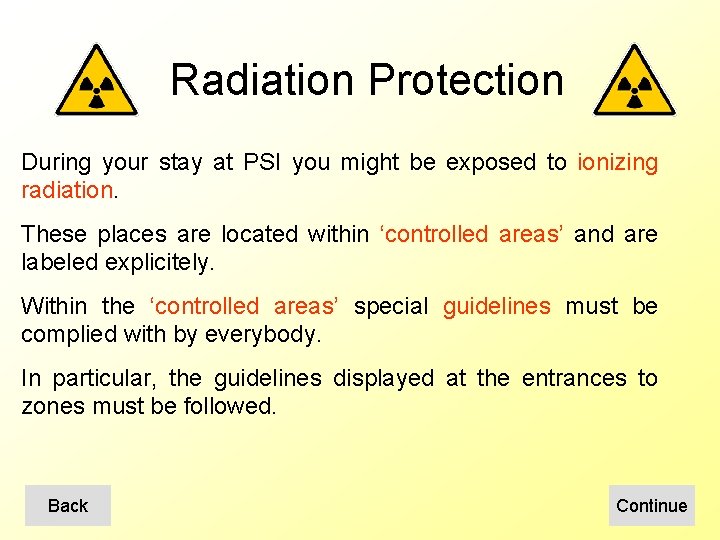 Radiation Protection

During your stay at PSI you might be exposed to ionizing radiation.

These places are located within ‘controlled areas’ and are labeled explicitely.

Within the ‘controlled areas’ special guidelines must be complied with by everybody.

In particular, the guidelines displayed at the entrances to zones must be followed.

Back

Continue